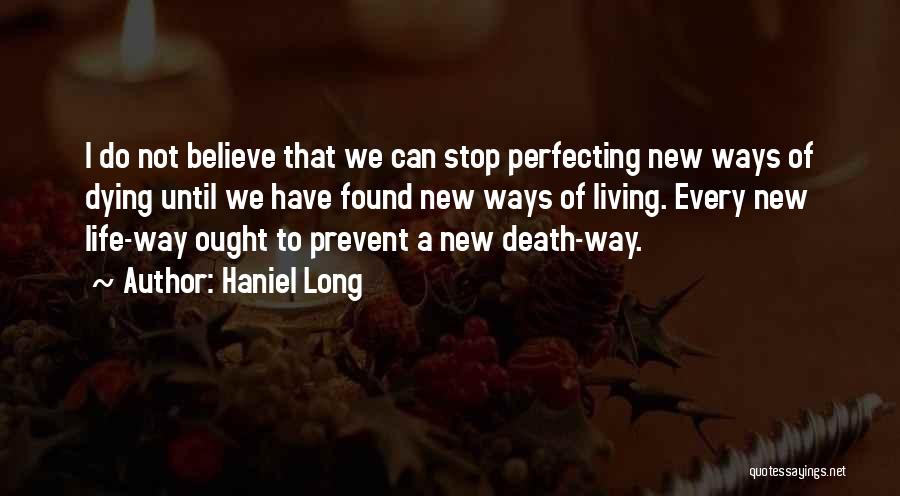 I do not believe that we can stop perfecting new ways of dying until we have found new ways of living. Every new life-way ought to prevent a new death-way.

~ Author: Haniel Long

quotessayings.net